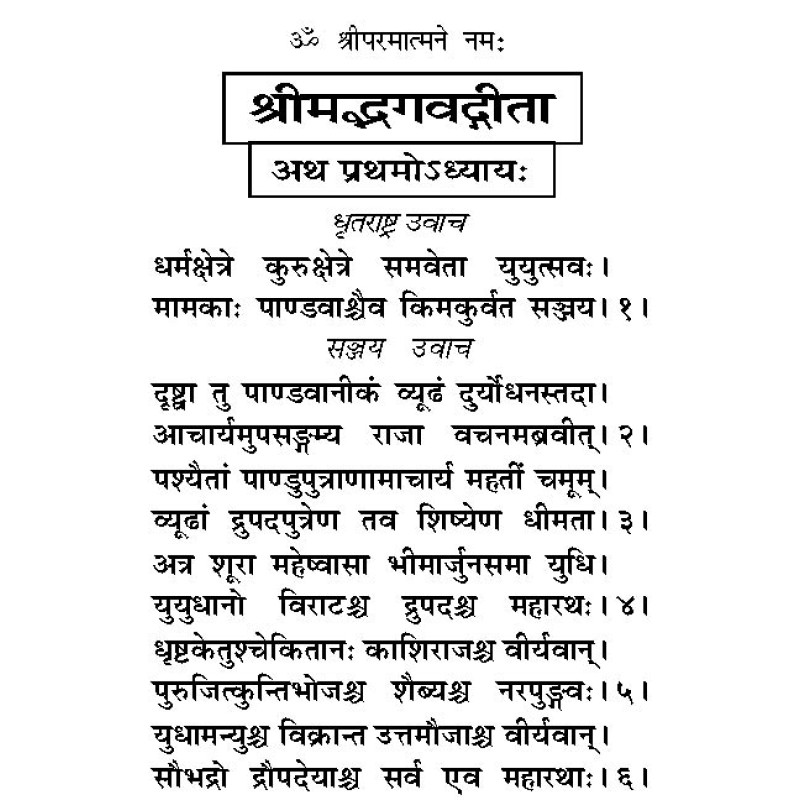 ॐ श्रीपरमात्मने नमः

श्रीमद्भगवद्गीता

अथ प्रथमोऽध्यायः

धृतराष्ट्र उवाच

धर्मक्षेत्रे कुरुक्षेत्रे समवेता युयुत्सवः।
मामकाः पाण्डवाश्चैव किमकुर्वत सञ्जय। १।

सञ्जय उवाच

दृष्ट्वा तु पाण्डवानीकं व्यूढं दुर्योधनस्तदा।
आचार्यमुपसङ्गम्य राजा वचनमब्रवीत्। २।
पश्यैतां पाण्डुपुत्राणामाचार्य महतीं चमूम्।
व्यूढां द्रुपदपुत्रेण तव शिष्येण धीमता। ३।
अत्र शूरा महेष्वासा भीमार्जुनसमा युधि।
युयुधानो विराटश्च द्रुपदश्च महारथः। ४।
धृष्टकेतुश्चेकितानः काशिराजश्च वीर्यवान्।
पुरुजित्कुन्तिभोजश्च शैब्यश्च नरपुङ्गवः। ५।
युधामन्युश्च विक्रान्त उत्तमौजाश्च वीर्यवान्।
सौभद्रो द्रौपदेयाश्च सर्व एव महारथाः। ६।